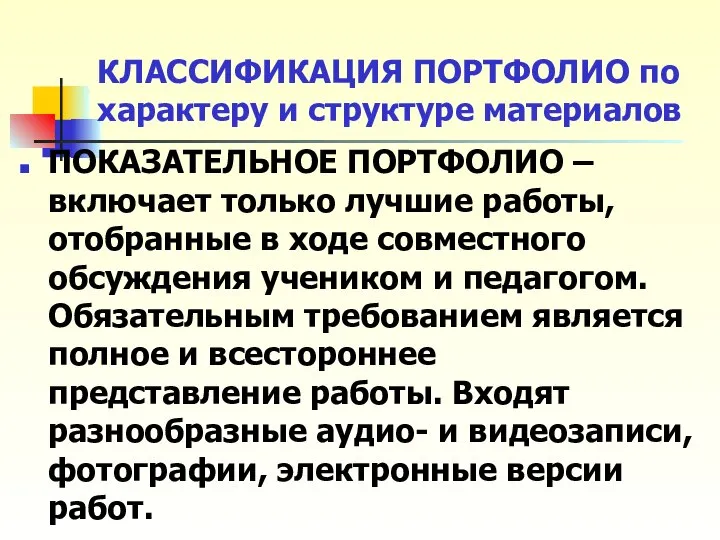 КЛАССИФИКАЦИЯ ПОРТФОЛИО по характеру и структуре материалов

ПОКАЗАТЕЛЬНОЕ ПОРТФОЛИО – включает только лучшие работы, отобранные в ходе совместного обсуждения учеником и педагогом. Обязательным требованием является полное и всестороннее представление работы. Входят разнообразные аудио- и видеозаписи, фотографии, электронные версии работ.